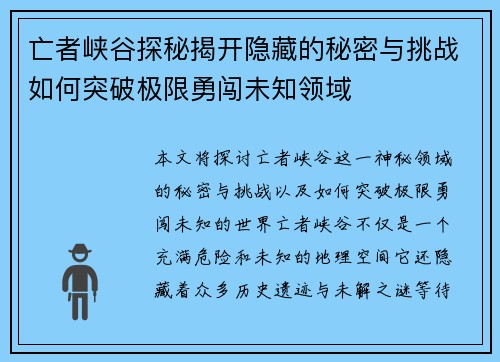 亡者峡谷探秘揭开隐藏的秘密与挑战如何突破极限勇闯未知领域

本文将探讨亡者峡谷这一神秘领域的秘密与挑战以及如何突破极限勇闯未知的世界亡者峡谷不仅是一个充满危险和未知的地理空间它还隐藏着众多历史遗迹与未解之谜等待